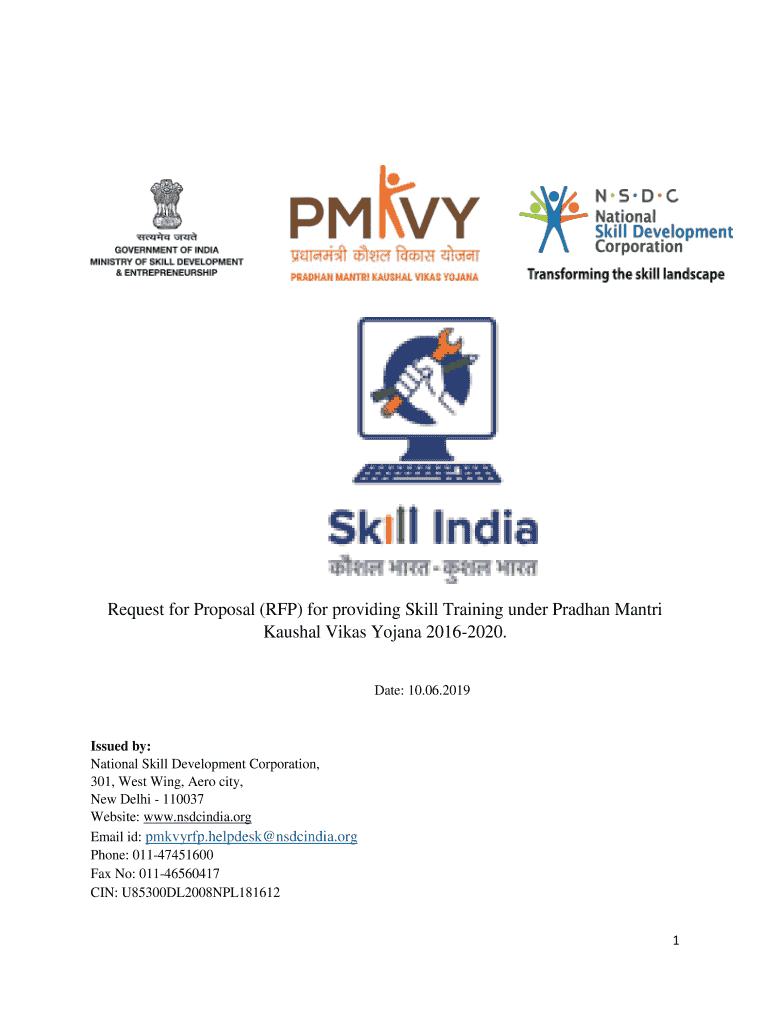 सत्यमेव जयते
GOVERNMENT OF INDIA
MINISTRY OF SKILL DEVELOPMENT
& ENTREPRENEURSHIP

PMKVY
प्रधानमंत्री कौशल विकास योजना
PRADHAN MANTRI KAUSHAL VIKAS YOJANA

N·S·D·C
National
Skill Development
Corporation
Transforming the skill landscape

Skill India
कौशल भारत - कुशल भारत

Request for Proposal (RFP) for providing Skill Training under Pradhan Mantri Kaushal Vikas Yojana 2016-2020.

Date: 10.06.2019

Issued by:
National Skill Development Corporation,
301, West Wing, Aero city,
New Delhi - 110037
Website: www.nsdcindia.org
Email id: pmkvyrfp.helpdesk@nsdcindia.org
Phone: 011-47451600
Fax No: 011-46560417
CIN: U85300DL2008NPL181612

1